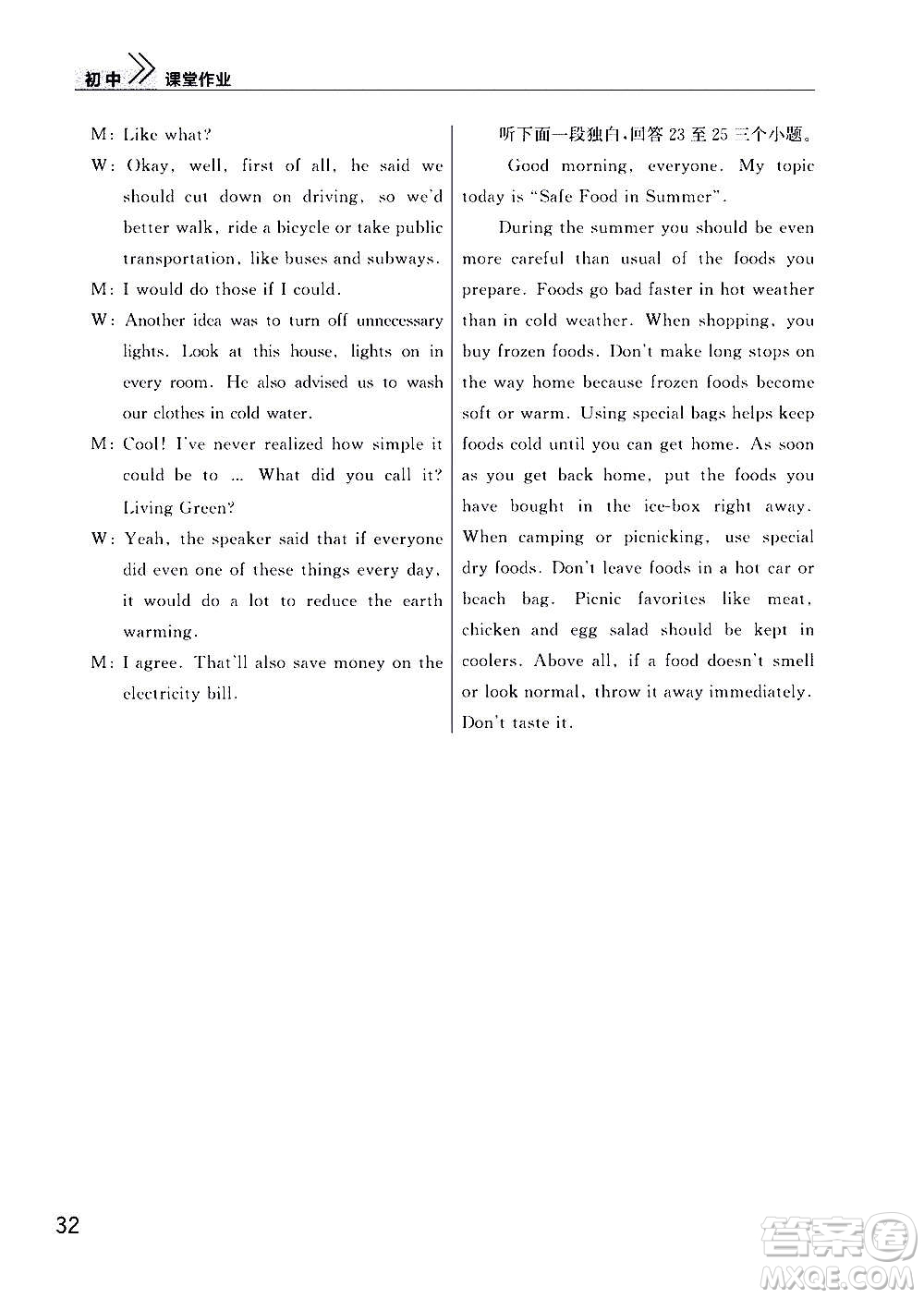 初中 课堂作业

M: Like what?

W: Okay, well, first of all, he said we should cut down on driving, so we'd better walk, ride a bicycle or take public transportation, like buses and subways.

M: I would do those if I could.

W: Another idea was to turn off unnecessary lights. Look at this house, lights on in every room. He also advised us to wash our clothes in cold water.

M: Cool! I've never realized how simple it could be to ... What did you call it? Living Green?

W: Yeah, the speaker said that if everyone did even one of these things every day, it would do a lot to reduce the earth warming.

M: I agree. That'll also save money on the electricity bill.

听下面一段独白,回答 23 至 25 三个小题。

Good morning, everyone. My topic today is "Safe Food in Summer".

During the summer you should be even more careful than usual of the foods you prepare. Foods go bad faster in hot weather than in cold weather. When shopping, you buy frozen foods. Don't make long stops on the way home because frozen foods become soft or warm. Using special bags helps keep foods cold until you can get home. As soon as you get back home, put the foods you have bought in the ice-box right away. When camping or picnicking, use special dry foods. Don't leave foods in a hot car or beach bag. Picnic favorites like meat, chicken and egg salad should be kept in coolers. Above all, if a food doesn't smell or look normal, throw it away immediately. Don't taste it.

32

答案圈
MXQE.COM